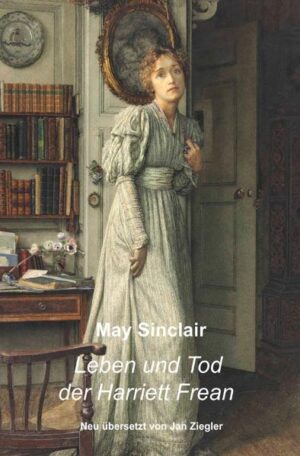 May Sinclair

Leben und Tod der Harriett Frean

Neu übersetzt von Jan Ziegler